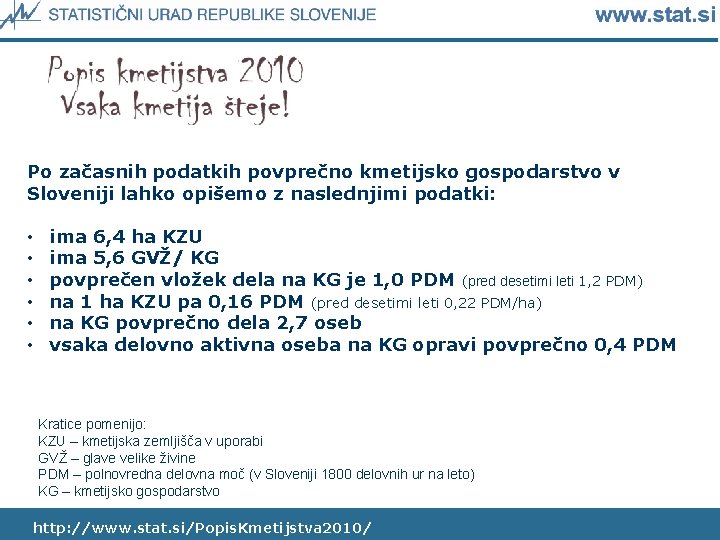 STATISTIČNI URAD REPUBLIKE SLOVENIJE
www.stat.si

Popis kmetijstva 2010
Vsaka kmetija šteje!

Po začasnih podatkih povprečno kmetijsko gospodarstvo v Sloveniji lahko opišemo z naslednjimi podatki:

• ima 6,4 ha KZU
• ima 5,6 GVŽ/ KG
• povprečen vložek dela na KG je 1,0 PDM (pred desetimi leti 1,2 PDM)
• na 1 ha KZU pa 0,16 PDM (pred desetimi leti 0,22 PDM/ha)
• na KG povprečno dela 2,7 oseb
• vsaka delovno aktivna oseba na KG opravi povprečno 0,4 PDM

Kratice pomenijo:
KZU – kmetijska zemljišča v uporabi
GVŽ – glave velike živine
PDM – polnovredna delovna moč (v Sloveniji 1800 delovnih ur na leto)
KG – kmetijsko gospodarstvo

http://www.stat.si/PopisKmetijstva2010/